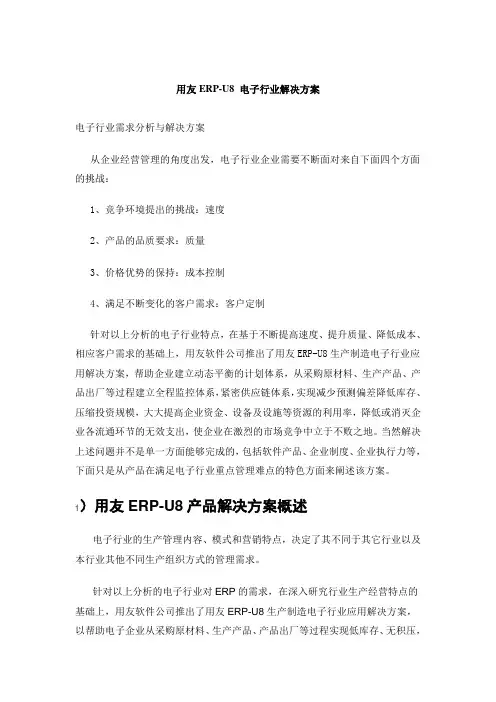 用友 ERP-U8 电子行业解决方案

电子行业需求分析与解决方案

从企业经营管理的角度出发，电子行业企业需要不断面对来自下面四个方面的挑战：

1、竞争环境提出的挑战：速度

2、产品的品质要求：质量

3、价格优势的保持：成本控制

4、满足不断变化的客户需求：客户定制

针对以上分析的电子行业特点，在基于不断提高速度、提升质量、降低成本、相应客户需求的基础上，用友软件公司推出了用友 ERP-U8 生产制造电子行业应用解决方案，帮助企业建立动态平衡的计划体系，从采购原材料、生产产品、产品出厂等过程建立全程监控体系，紧密供应链体系，实现减少预测偏差降低库存、压缩投资规模，大大提高企业资金、设备及设施等资源的利用率，降低或消灭企业各流通环节的无效支出，使企业在激烈的市场竞争中立于不败之地。当然解决上述问题并不是单一方面能够完成的，包括软件产品、企业制度、企业执行力等，下面只是从产品在满足电子行业重点管理难点的特色方面来阐述该方案。

1）用友 ERP-U8 产品解决方案概述

电子行业的生产管理内容、模式和营销特点，决定了其不同于其它行业以及本行业其他不同生产组织方式的管理需求。

针对以上分析的电子行业对 ERP 的需求，在深入研究行业生产经营特点的基础上，用友软件公司推出了用友 ERP-U8 生产制造电子行业应用解决方案，以帮助电子企业从采购原材料、生产产品、产品出厂等过程实现低库存、无积压，